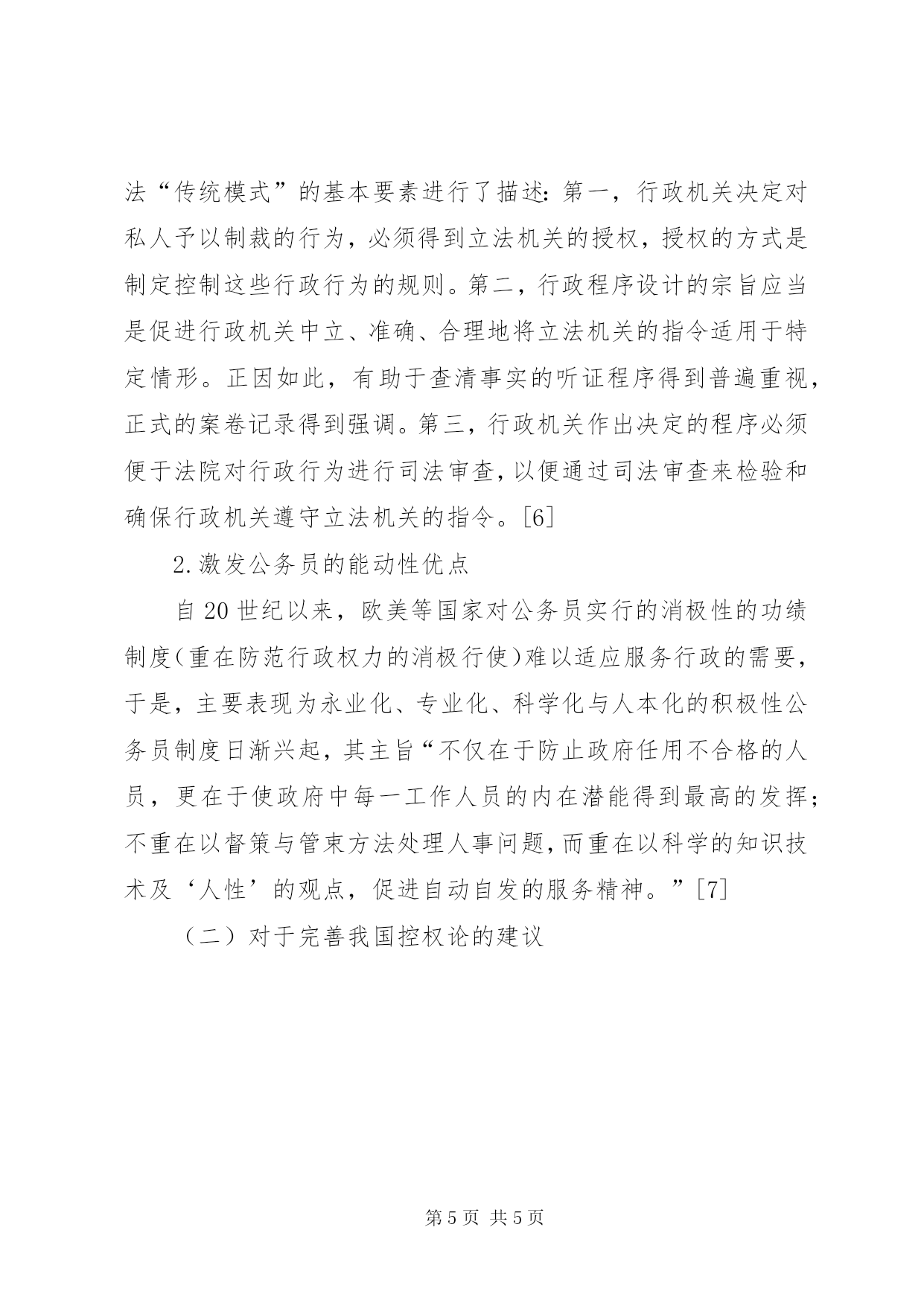 法“传统模式”的基本要素进行了描述：第一，行政机关决定对私人予以制裁的行为，必须得到立法机关的授权，授权的方式是制定控制这些行政行为的规则。第二，行政程序设计的宗旨应当是促进行政机关中立、准确、合理地将立法机关的指令适用于特定情形。正因如此，有助于查清事实的听证程序得到普遍重视，正式的案卷记录得到强调。第三，行政机关作出决定的程序必须便于法院对行政行为进行司法审查，以便通过司法审查来检验和确保行政机关遵守立法机关的指令。[6]

2.激发公务员的能动性优点

自20世纪以来，欧美等国家对公务员实行的消极性的功绩制度（重在防范行政权力的消极行使）难以适应服务行政的需要，于是，主要表现为永业化、专业化、科学化与人本化的积极性公务员制度日渐兴起，其主旨“不仅在于防止政府任用不合格的人员，更在于使政府中每一工作人员的内在潜能得到最高的发挥；不重在以督策与管束方法处理人事问题，而重在以科学的知识技术及‘人性’的观点，促进自动自发的服务精神。”[7]

（二）对于完善我国控权论的建议

第5页 共5页